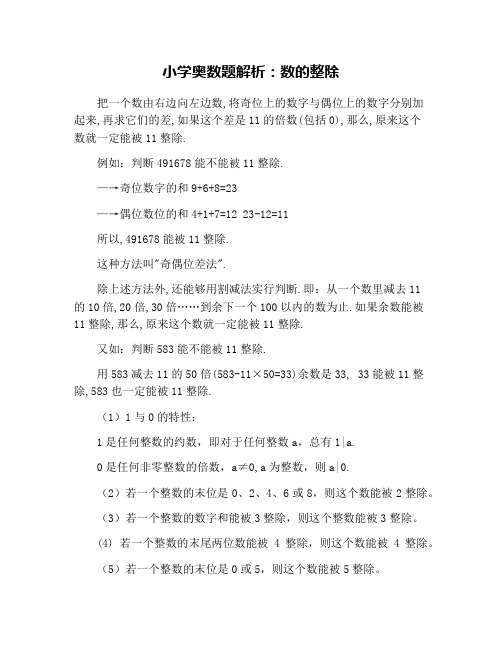 小学奥数题解析：数的整除

把一个数由右边向左边数,将奇位上的数字与偶位上的数字分别加起来,再求它们的差,如果这个差是 11 的倍数(包括 0),那么,原来这个数就一定能被 11 整除.

例如：判断 491678 能不能被 11 整除.

—→奇位数字的和 9+6+8=23

—→偶位数位的和 4+1+7=12 23-12=11

所以,491678 能被 11 整除.

这种方法叫"奇偶位差法".

除上述方法外,还能够用割减法实行判断.即：从一个数里减去 11 的 10 倍,20 倍,30 倍……到余下一个 100 以内的数为止.如果余数能被 11 整除,那么,原来这个数就一定能被 11 整除.

又如：判断 583 能不能被 11 整除.

用 583 减去 11 的 50 倍(583-11×50=33)余数是 33, 33 能被 11 整除,583 也一定能被 11 整除.

（1）1 与 0 的特性：

1 是任何整数的约数，即对于任何整数 a，总有 1|a.

0 是任何非零整数的倍数，a≠0,a 为整数，则 a|0.

（2）若一个整数的末位是 0、2、4、6 或 8，则这个数能被 2 整除。

（3）若一个整数的数字和能被 3 整除，则这个整数能被 3 整除。

(4) 若一个整数的末尾两位数能被 4 整除，则这个数能被 4 整除。

（5）若一个整数的末位是 0 或 5，则这个数能被 5 整除。